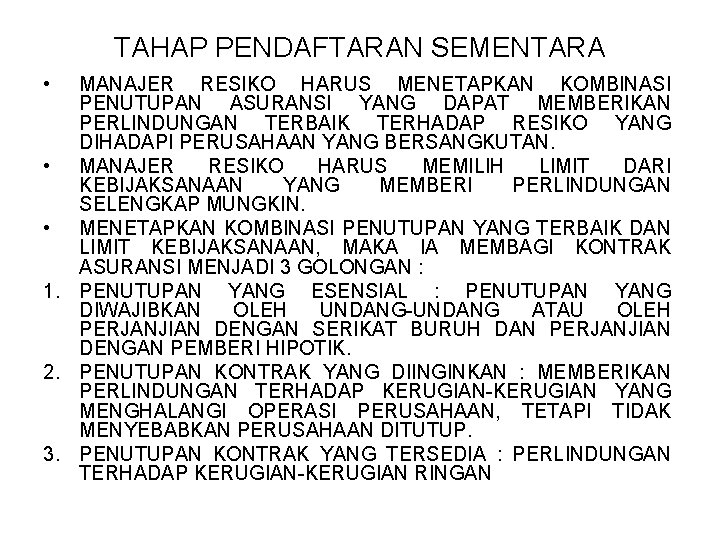 TAHAP PENDAFTARAN SEMENTARA

• MANAJER RESIKO HARUS MENETAPKAN KOMBINASI PENUTUPAN ASURANSI YANG DAPAT MEMBERIKAN PERLINDUNGAN TERBAIK TERHADAP RESIKO YANG DIHADAPI PERUSAHAAN YANG BERSANGKUTAN.

• MANAJER RESIKO HARUS MEMILIH LIMIT DARI KEBIJAKSANAAN YANG MEMBERI PERLINDUNGAN SELENGKAP MUNGKIN.

• MENETAPKAN KOMBINASI PENUTUPAN YANG TERBAIK DAN LIMIT KEBIJAKSANAAN, MAKA IA MEMBAGI KONTRAK ASURANSI MENJADI 3 GOLONGAN :

1. PENUTUPAN YANG ESENSIAL : PENUTUPAN YANG DIWAJIBKAN OLEH UNDANG-UNDANG ATAU OLEH PERJANJIAN DENGAN SERIKAT BURUH DAN PERJANJIAN DENGAN PEMBERI HIPOTIK.

2. PENUTUPAN KONTRAK YANG DIINGINKAN : MEMBERIKAN PERLINDUNGAN TERHADAP KERUGIAN-KERUGIAN YANG MENGHALANGI OPERASI PERUSAHAAN, TETAPI TIDAK MENYEBABKAN PERUSAHAAN DITUTUP.

3. PENUTUPAN KONTRAK YANG TERSEDIA : PERLINDUNGAN TERHADAP KERUGIAN-KERUGIAN RINGAN